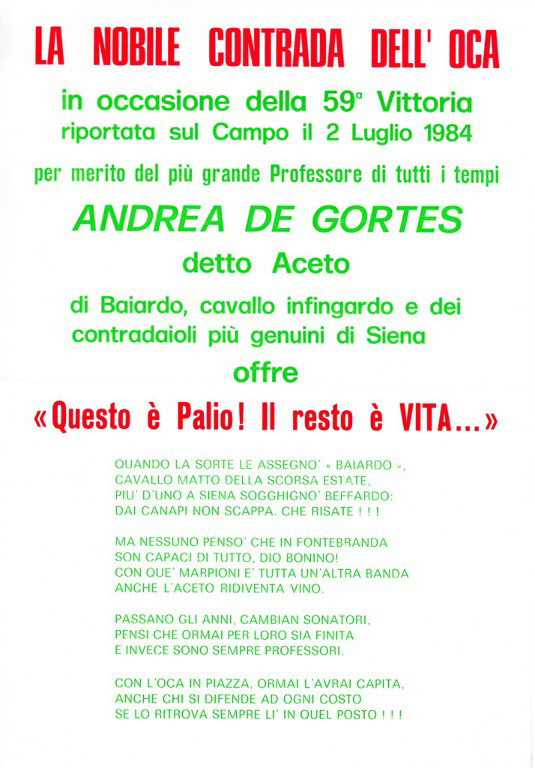 LA NOBILE CONTRADA DELL' OCA

in occasione della 59ª Vittoria riportata sul Campo il 2 Luglio 1984

per merito del più grande Professore di tutti i tempi

ANDREA DE GORTES

detto Aceto

di Baiardo, cavallo infingardo e dei contradaioli più genuini di Siena

offre

«Questo è Palio! Il resto è VITA...»

QUANDO LA SORTE LE ASSEGNO' « BAIARDO »,
CAVALLO MATTO DELLA SCORSA ESTATE,
PIU' D'UNO A SIENA SOGGHIGNO' BEFFARDO:
DAI CANAPI NON SCAPPA. CHE RISATE ! ! !

MA NESSUNO PENSO' CHE IN FONTEBRANDA
SON CAPACI DI TUTTO, DIO BONINO!
CON QUE' MARPIONI E' TUTTA UN'ALTRA BANDA
ANCHE L'ACETO RIDIVENTA VINO.

PASSANO GLI ANNI, CAMBIAN SONATORI,
PENSI CHE ORMAI PER LORO SIA FINITA
E INVECE SONO SEMPRE PROFESSORI.

CON L'OCA IN PIAZZA, ORMAI L'AVRAI CAPITA,
ANCHE CHI SI DIFENDE AD OGNI COSTO
SE LO RITROVA SEMPRE LI' IN QUEL POSTO ! ! !